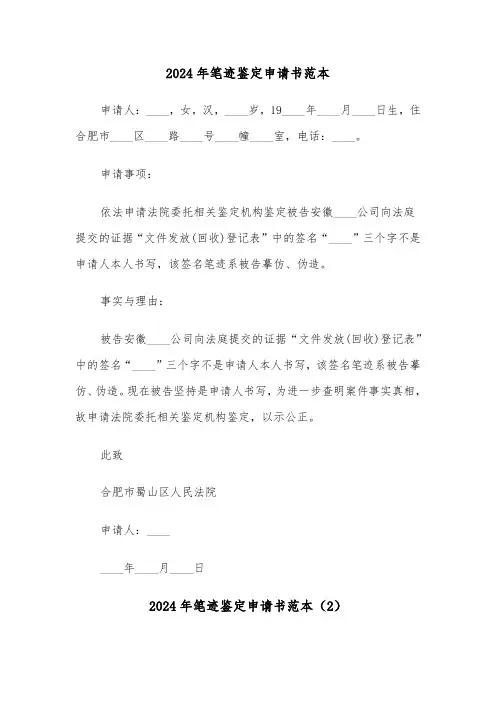 2024年笔迹鉴定申请书范本

申请人：____，女，汉，____岁，19____年____月____日生，住合肥市____区____路____号____幢____室，电话：____。

申请事项：

依法申请法院委托相关鉴定机构鉴定被告安徽____公司向法庭提交的证据“文件发放(回收)登记表”中的签名“____”三个字不是申请人本人书写，该签名笔迹系被告摹仿、伪造。

事实与理由：

被告安徽____公司向法庭提交的证据“文件发放(回收)登记表”中的签名“____”三个字不是申请人本人书写，该签名笔迹系被告摹仿、伪造。现在被告坚持是申请人书写，为进一步查明案件事实真相，故申请法院委托相关鉴定机构鉴定，以示公正。

此致

合肥市蜀山区人民法院

申请人：____

____年____月____日

2024年笔迹鉴定申请书范本（2）